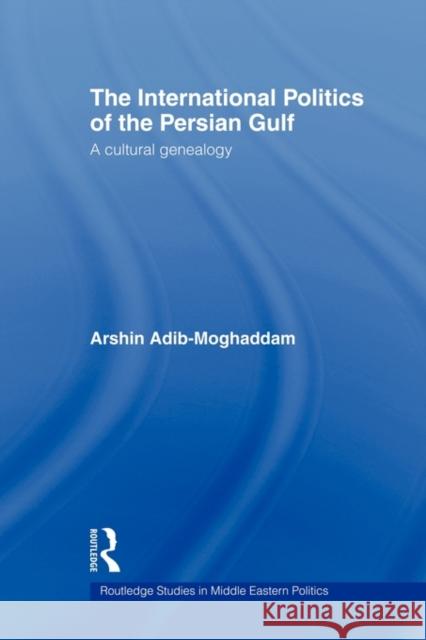 The International Politics of the Persian Gulf

A cultural genealogy

Arshin Adib-Moghaddam

ROUTLEDGE

Routledge Studies in Middle Eastern Politics